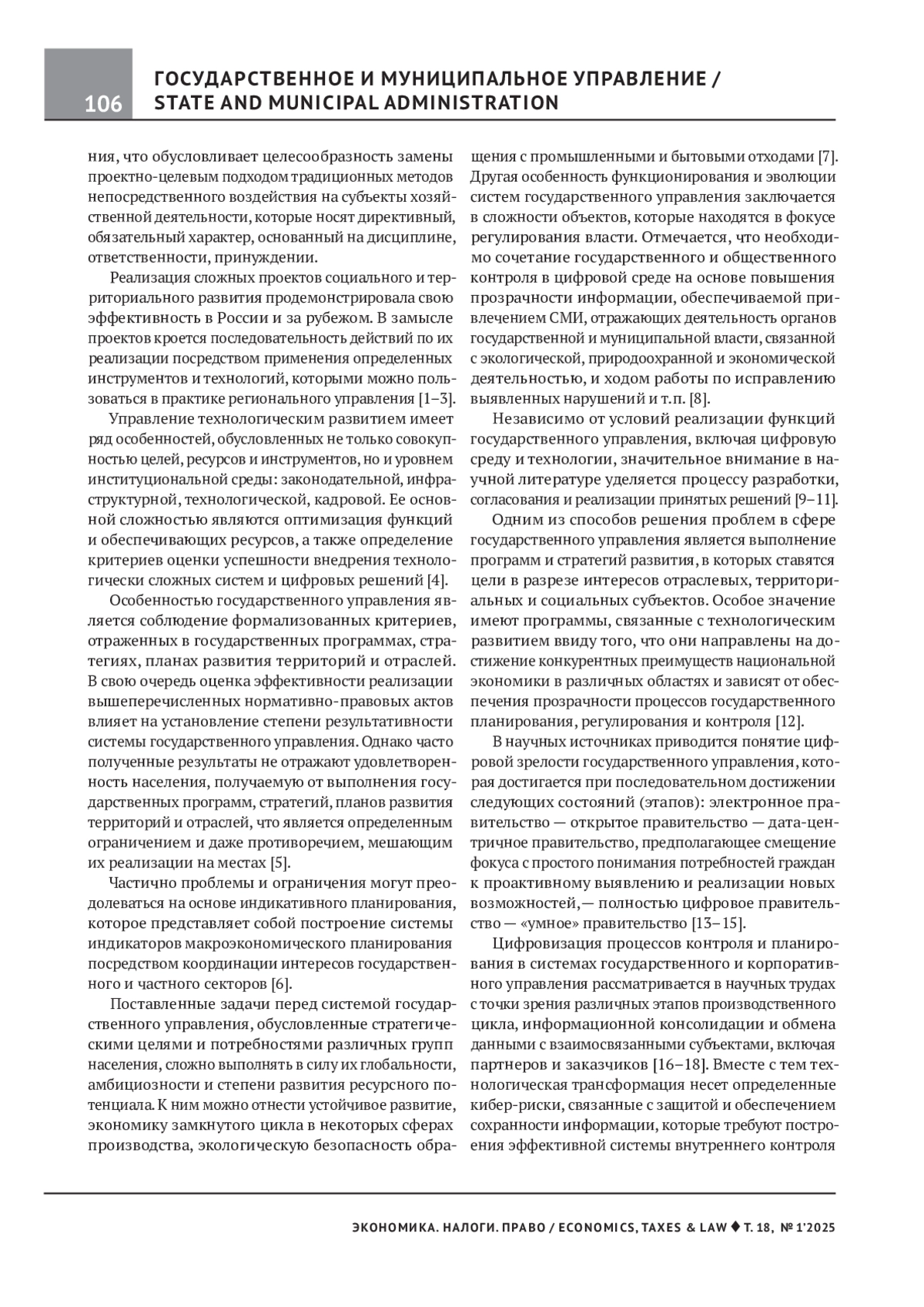 106

ГОСУДАРСТВЕННОЕ И МУНИЦИПАЛЬНОЕ УПРАВЛЕНИЕ / STATE AND MUNICIPAL ADMINISTRATION

ния, что обусловливает целесообразность замены проектно-целевым подходом традиционных методов непосредственного воздействия на субъекты хозяйственной деятельности, которые носят директивный, обязательный характер, основанный на дисциплине, ответственности, принуждении.

Реализация сложных проектов социального и территориального развития продемонстрировала свою эффективность в России и за рубежом. В замысле проектов кроется последовательность действий по их реализации посредством применения определенных инструментов и технологий, которыми можно пользоваться в практике регионального управления [1–3].

Управление технологическим развитием имеет ряд особенностей, обусловленных не только совокупностью целей, ресурсов и инструментов, но и уровнем институциональной среды: законодательной, инфраструктурной, технологической, кадровой. Ее основной сложностью являются оптимизация функций и обеспечивающих ресурсов, а также определение критериев оценки успешности внедрения технологически сложных систем и цифровых решений [4].

Особенностью государственного управления является соблюдение формализованных критериев, отраженных в государственных программах, стратегиях, планах развития территорий и отраслей. В свою очередь оценка эффективности реализации вышеперечисленных нормативно-правовых актов влияет на установление степени результативности системы государственного управления. Однако часто полученные результаты не отражают удовлетворенность населения, получаемую от выполнения государственных программ, стратегий, планов развития территорий и отраслей, что является определенным ограничением и даже противоречием, мешающим их реализации на местах [5].

Частично проблемы и ограничения могут преодолеваться на основе индикативного планирования, которое представляет собой построение системы индикаторов макроэкономического планирования посредством координации интересов государственного и частного секторов [6].

Поставленные задачи перед системой государственного управления, обусловленные стратегическими целями и потребностями различных групп населения, сложно выполнять в силу их глобальности, амбициозности и степени развития ресурсного потенциала. К ним можно отнести устойчивое развитие, экономику замкнутого цикла в некоторых сферах производства, экологическую безопасность обращения с промышленными и бытовыми отходами [7]. Другая особенность функционирования и эволюции систем государственного управления заключается в сложности объектов, которые находятся в фокусе регулирования власти. Отмечается, что необходимо сочетание государственного и общественного контроля в цифровой среде на основе повышения прозрачности информации, обеспечиваемой привлечением СМИ, отражающих деятельность органов государственной и муниципальной власти, связанной с экологической, природоохранной и экономической деятельностью, и ходом работы по исправлению выявленных нарушений и т.п. [8].

Независимо от условий реализации функций государственного управления, включая цифровую среду и технологии, значительное внимание в научной литературе уделяется процессу разработки, согласования и реализации принятых решений [9–11].

Одним из способов решения проблем в сфере государственного управления является выполнение программ и стратегий развития, в которых ставятся цели в разрезе интересов отраслевых, территориальных и социальных субъектов. Особое значение имеют программы, связанные с технологическим развитием ввиду того, что они направлены на достижение конкурентных преимуществ национальной экономики в различных областях и зависят от обеспечения прозрачности процессов государственного планирования, регулирования и контроля [12].

В научных источниках приводится понятие цифровой зрелости государственного управления, которая достигается при последовательном достижении следующих состояний (этапов): электронное правительство — открытое правительство — дата-центричное правительство, предполагающее смещение фокуса с простого понимания потребностей граждан к проактивному выявлению и реализации новых возможностей,— полностью цифровое правительство — «умное» правительство [13–15].

Цифровизация процессов контроля и планирования в системах государственного и корпоративного управления рассматривается в научных трудах с точки зрения различных этапов производственного цикла, информационной консолидации и обмена данными с взаимосвязанными субъектами, включая партнеров и заказчиков [16–18]. Вместе с тем технологическая трансформация несет определенные кибер-риски, связанные с защитой и обеспечением сохранности информации, которые требуют построения эффективной системы внутреннего контроля

ЭКОНОМИКА. НАЛОГИ. ПРАВО / ECONOMICS, TAXES & LAW ♦ Т. 18, № 1'2025